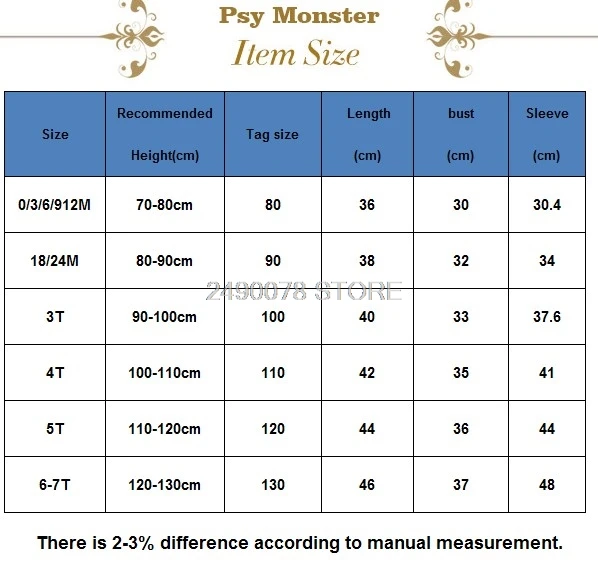 Psy Monster
Item Size

| Size | Recommended Height(cm) | Tag size | Length (cm) | bust (cm) | Sleeve (cm) |
|---|---|---|---|---|---|
| 0/3/6/912M | 70-80cm | 80 | 36 | 30 | 30.4 |
| 18/24M | 80-90cm | 90 | 38 | 32 | 34 |
| 3T | 90-100cm | 100 | 40 | 33 | 37.6 |
| 4T | 100-110cm | 110 | 42 | 35 | 41 |
| 5T | 110-120cm | 120 | 44 | 36 | 44 |
| 6-7T | 120-130cm | 130 | 46 | 37 | 48 |

2490078 STORE

There is 2-3% difference according to manual measurement.